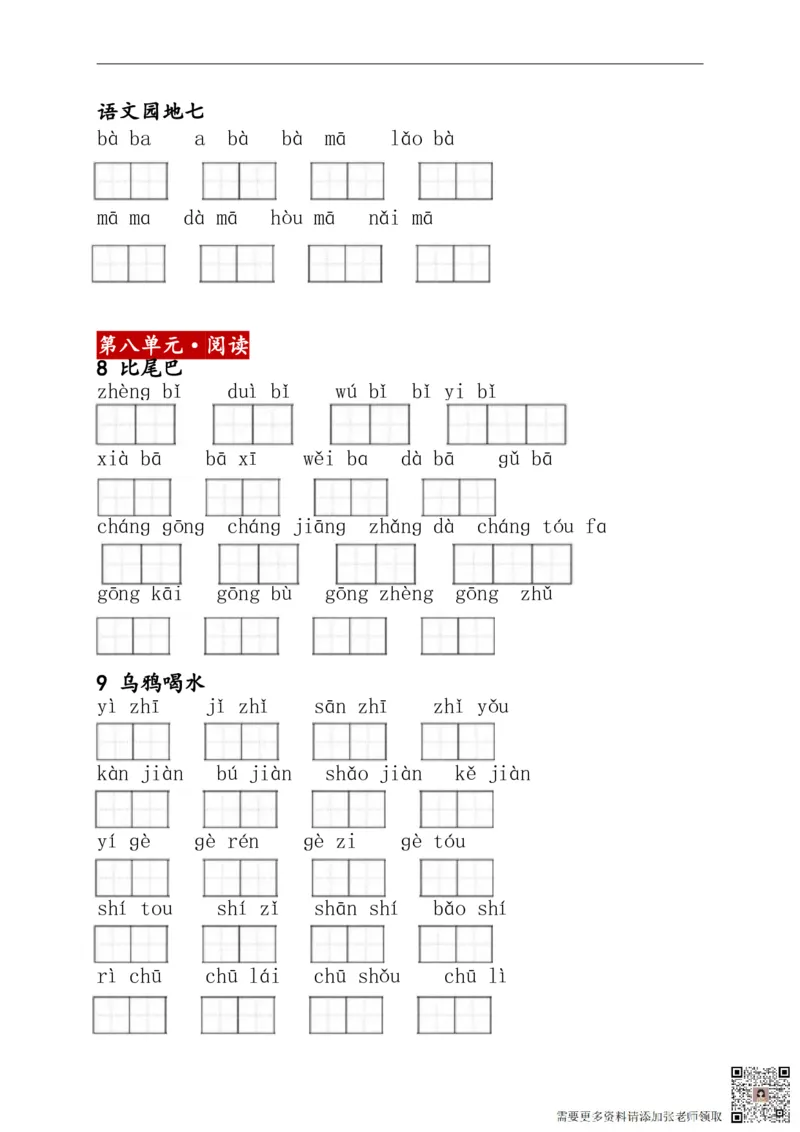 语文园地七

bà ba　a bà　bà mā　lǎo bà

mā ma　dà mā　hòu mā　nǎi mā

第八单元·阅读

8 比尾巴

zhèng bǐ　duì bǐ　wú bǐ　bǐ yi bǐ

xià bā　bā xī　wěi ba　dà bā　gǔ bā

cháng gōng　cháng jiāng　zhǎng dà　cháng tóu fa

gōng kāi　gōng bù　gōng zhèng　gōng zhǔ

9 乌鸦喝水

yì zhī　jǐ zhī　sān zhī　zhǐ yǒu

kàn jiàn　bú jiàn　shǎo jiàn　kě jiàn

yí gè　gè rén　gè zi　gè tóu

shí tou　shí zǐ　shān shí　bǎo shí

rì chū　chū lái　chū shǒu　chū lì

需要更多资料请添加张老师领取